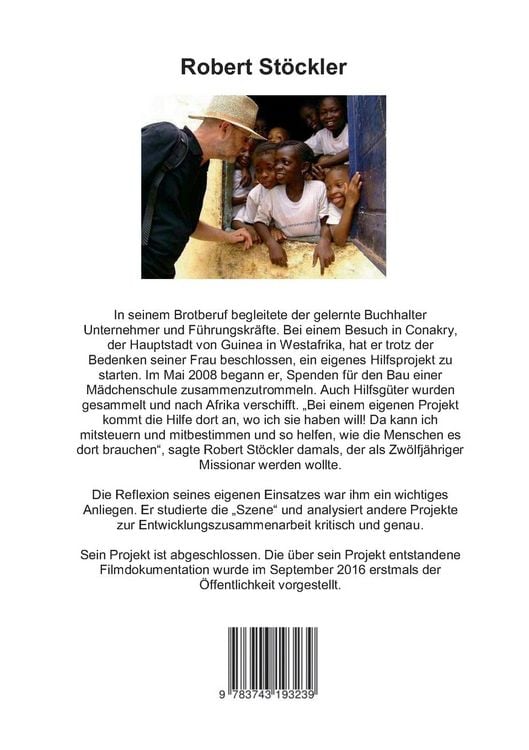 Robert Stöckler

In seinem Brotberuf begleitete der gelernte Buchhalter Unternehmer und Führungskräfte. Bei einem Besuch in Conakry, der Hauptstadt von Guinea in Westafrika, hat er trotz der Bedenken seiner Frau beschlossen, ein eigenes Hilfsprojekt zu starten. Im Mai 2008 begann er, Spenden für den Bau einer Mädchenschule zusammenzutrommeln. Auch Hilfsgüter wurden gesammelt und nach Afrika verschifft. „Bei einem eigenen Projekt kommt die Hilfe dort an, wo ich sie haben will! Da kann ich mitsteuern und mitbestimmen und so helfen, wie die Menschen es dort brauchen“, sagte Robert Stöckler damals, der als Zwölfjähriger Missionar werden wollte.

Die Reflexion seines eigenen Einsatzes war ihm ein wichtiges Anliegen. Er studierte die „Szene“ und analysiert andere Projekte zur Entwicklungszusammenarbeit kritisch und genau.

Sein Projekt ist abgeschlossen. Die über sein Projekt entstandene Filmdokumentation wurde im September 2016 erstmals der Öffentlichkeit vorgestellt.

9 783743 193239